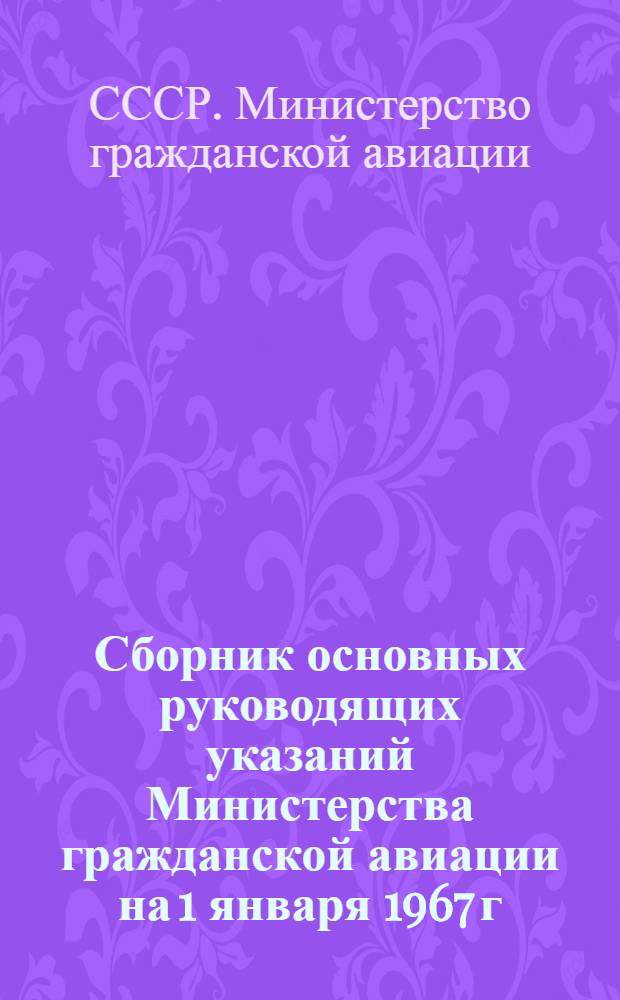 СССР. Министерство гражданской авиации

Сборник основных руководящих указаний Министерства гражданской авиации на 1 января 1967 г